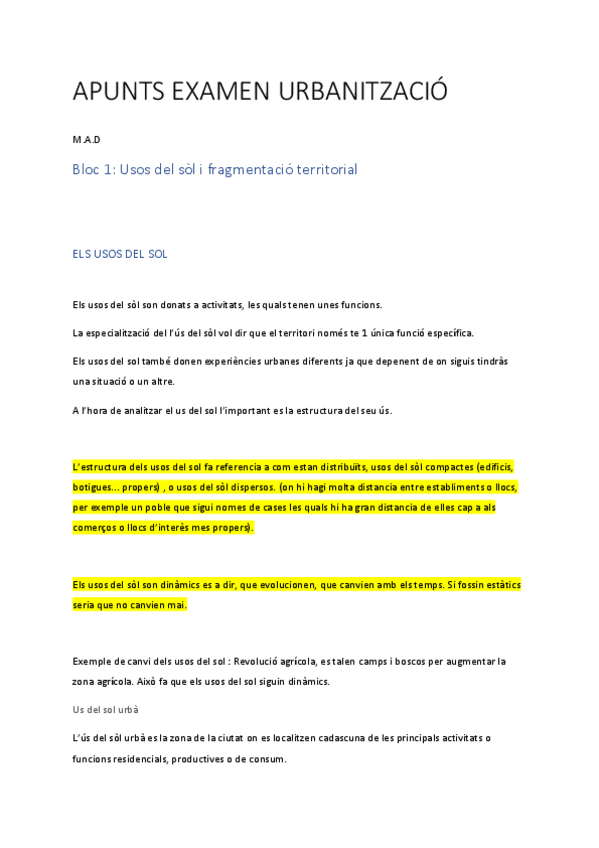 APUNTS EXAMEN URBANITZACIÓ

M.A.D

Bloc 1: Usos del sòl i fragmentació territorial

ELS USOS DEL SOL

Els usos del sòl son donats a activitats, les quals tenen unes funcions.

La especialització del l'ús del sòl vol dir que el territori només te 1 única funció específica.

Els usos del sol també donen experiències urbanes diferents ja que depenent de on siguis tindràs una situació o un altre.

A l'hora de analitzar el us del sol l'important es la estructura del seu ús.

L'estructura dels usos del sol fa referencia a com estan distribuïts, usos del sòl compactes (edificis, botigues... propers) , o usos del sòl dispersos. (on hi hagi molta distancia entre establiments o llocs, per exemple un poble que sigui nomes de cases les quals hi ha gran distancia de elles cap a als comerços o llocs d'interès mes propers).

Els usos del sòl son dinàmics es a dir, que evolucionen, que canvien amb els temps. Si fossin estàtics seria que no canvien mai.

Exemple de canvi dels usos del sol : Revolució agrícola, es talen camps i boscos per augmentar la zona agrícola. Això fa que els usos del sol siguin dinàmics.

Us del sol urbà

L'ús del sòl urbà es la zona de la ciutat on es localitzen cadascuna de les principals activitats o funcions residencials, productives o de consum.